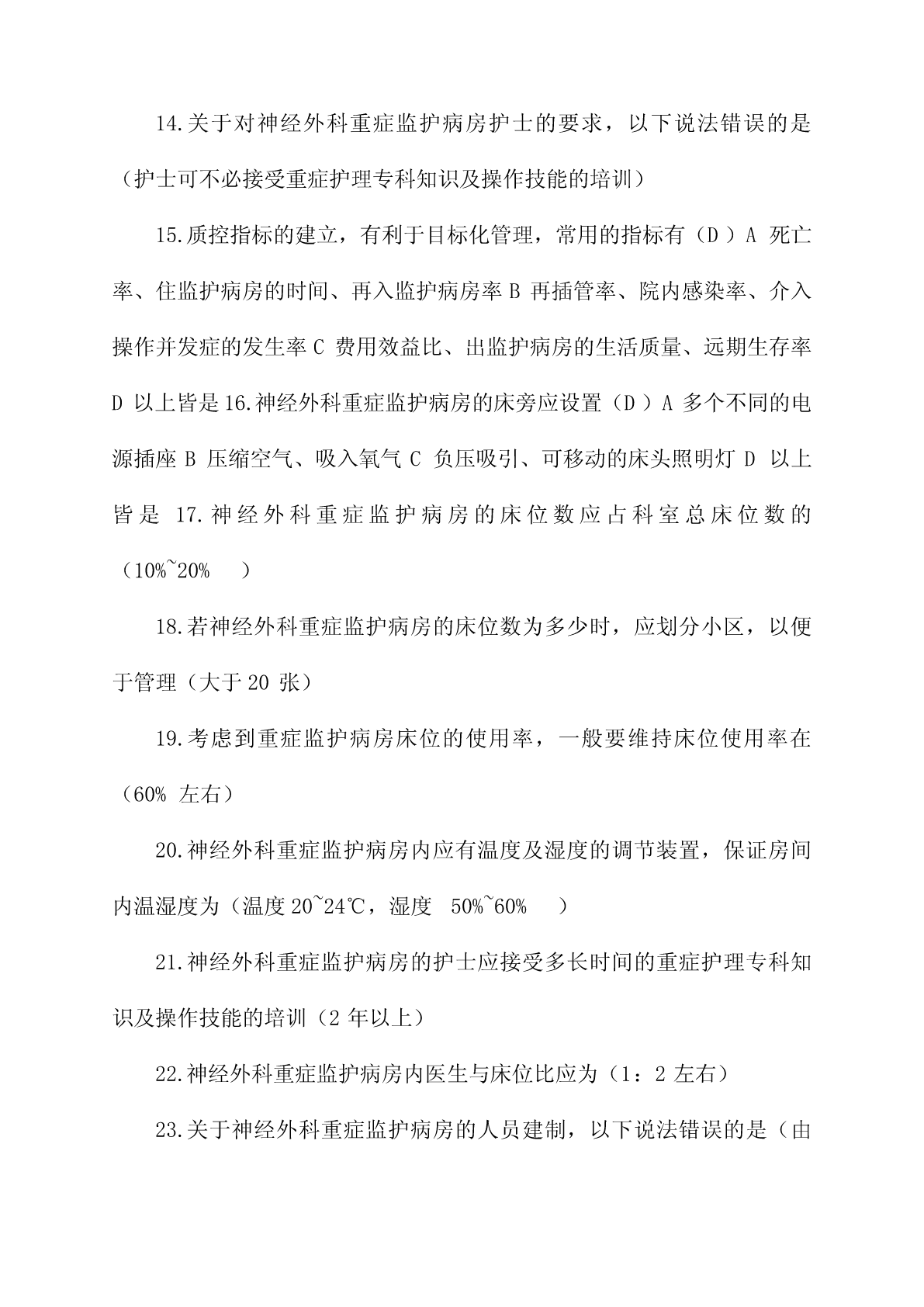 14.关于对神经外科重症监护病房护士的要求，以下说法错误的是（护士可不必接受重症护理专科知识及操作技能的培训）

15.质控指标的建立，有利于目标化管理，常用的指标有（D ）A 死亡率、住监护病房的时间、再入监护病房率 B 再插管率、院内感染率、介入操作并发症的发生率 C 费用效益比、出监护病房的生活质量、远期生存率 D 以上皆是 16.神经外科重症监护病房的床旁应设置（D ）A 多个不同的电源插座 B 压缩空气、吸入氧气 C 负压吸引、可移动的床头照明灯 D 以上皆是 17.神经外科重症监护病房的床位数应占科室总床位数的（10%~20% ）

18.若神经外科重症监护病房的床位数为多少时，应划分小区，以便于管理（大于 20 张）

19.考虑到重症监护病房床位的使用率，一般要维持床位使用率在（60% 左右）

20.神经外科重症监护病房内应有温度及湿度的调节装置，保证房间内温湿度为（温度 20~24℃，湿度 50%~60% ）

21.神经外科重症监护病房的护士应接受多长时间的重症护理专科知识及操作技能的培训（2 年以上）

22.神经外科重症监护病房内医生与床位比应为（1：2 左右）

23.关于神经外科重症监护病房的人员建制，以下说法错误的是（由